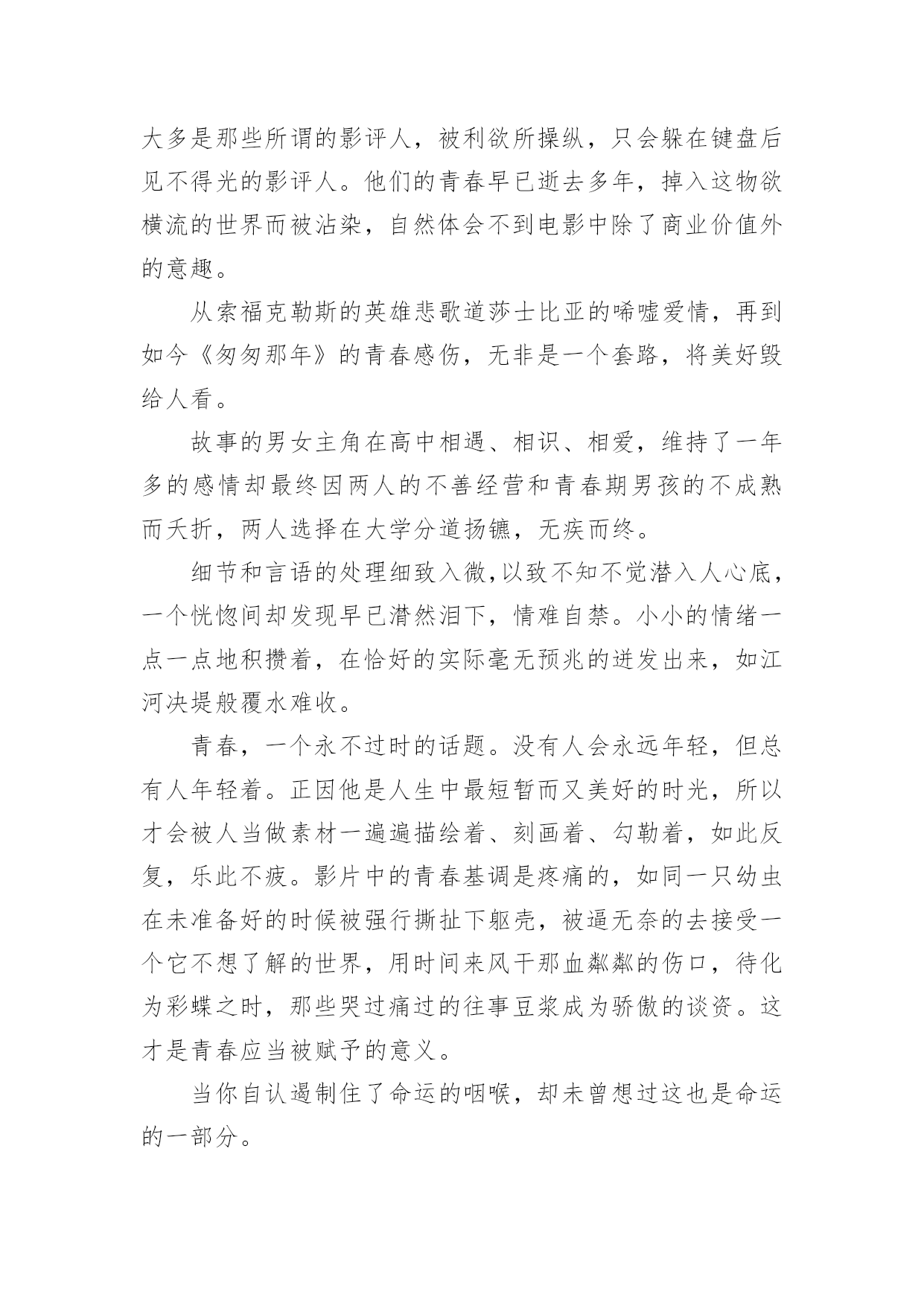 大多是那些所谓的影评人，被利欲所操纵，只会躲在键盘后见不得光的影评人。他们的青春早已逝去多年，掉入这物欲横流的世界而被沾染，自然体会不到电影中除了商业价值外的意趣。

从索福克勒斯的英雄悲歌道莎士比亚的唏嘘爱情，再到如今《匆匆那年》的青春感伤，无非是一个套路，将美好毁给人看。

故事的男女主角在高中相遇、相识、相爱，维持了一年多的感情却最终因两人的不善经营和青春期男孩的不成熟而夭折，两人选择在大学分道扬镳，无疾而终。

细节和言语的处理细致入微,以致不知不觉潜入人心底，一个恍惚间却发现早已潸然泪下，情难自禁。小小的情绪一点一点地积攒着，在恰好的实际毫无预兆的迸发出来，如江河决堤般覆水难收。

青春，一个永不过时的话题。没有人会永远年轻，但总有人年轻着。正因他是人生中最短暂而又美好的时光，所以才会被人当做素材一遍遍描绘着、刻画着、勾勒着，如此反复，乐此不疲。影片中的青春基调是疼痛的，如同一只幼虫在未准备好的时候被强行撕扯下躯壳，被逼无奈的去接受一个它不想了解的世界，用时间来风干那血粼粼的伤口，待化为彩蝶之时，那些哭过痛过的往事豆浆成为骄傲的谈资。这才是青春应当被赋予的意义。

当你自认遏制住了命运的咽喉，却未曾想过这也是命运的一部分。